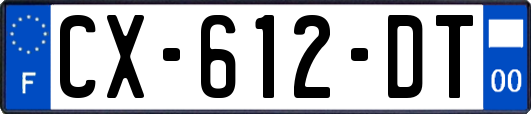 F

CX-612-DT

00